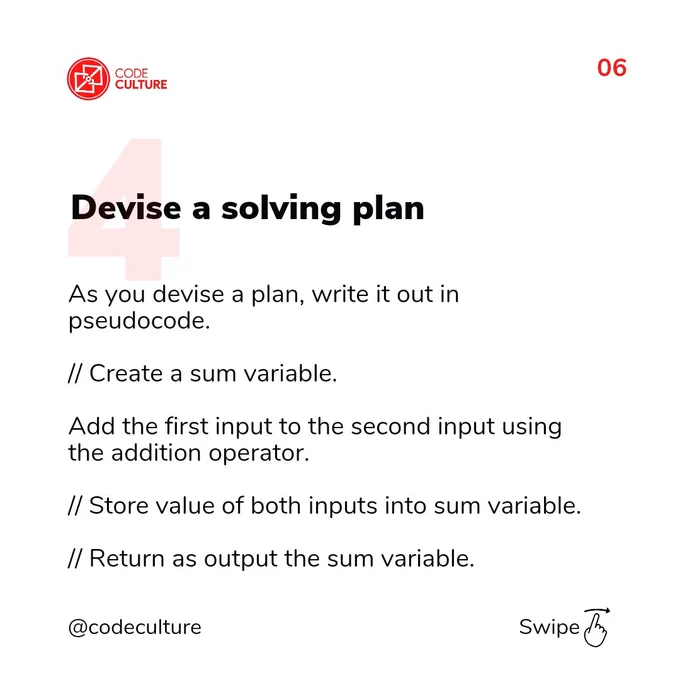 CODE
CULTURE

06

4

Devise a solving plan

As you devise a plan, write it out in pseudocode.

// Create a sum variable.

Add the first input to the second input using the addition operator.

// Store value of both inputs into sum variable.

// Return as output the sum variable.

@codeculture

Swipe